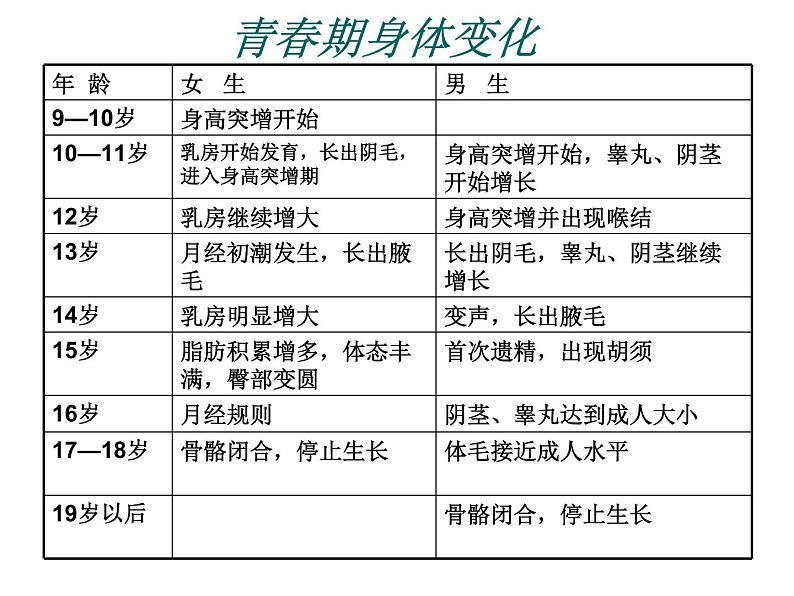 青春期身体变化

| 年 龄 | 女 生 | 男 生 |
|---|---|---|
| 9—10岁 | 身高突增开始 | |
| 10—11岁 | 乳房开始发育，长出阴毛，进入身高突增期 | 身高突增开始，睾丸、阴茎开始增长 |
| 12岁 | 乳房继续增大 | 身高突增并出现喉结 |
| 13岁 | 月经初潮发生，长出腋毛 | 长出阴毛，睾丸、阴茎继续增长 |
| 14岁 | 乳房明显增大 | 变声，长出腋毛 |
| 15岁 | 脂肪积累增多，体态丰满，臀部变圆 | 首次遗精，出现胡须 |
| 16岁 | 月经规则 | 阴茎、睾丸达到成人大小 |
| 17—18岁 | 骨骼闭合，停止生长 | 体毛接近成人水平 |
| 19岁以后 | | 骨骼闭合，停止生长 |